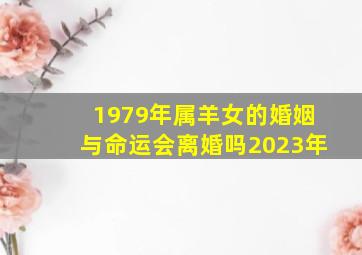 1979年属羊女的婚姻与命运会离婚吗2023年